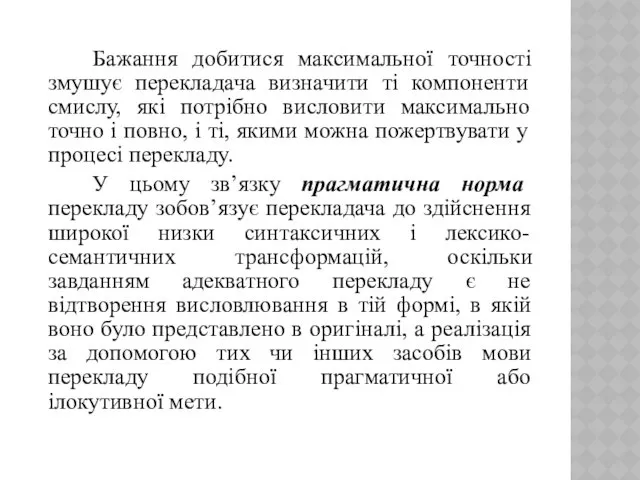 Бажання добитися максимальної точності змушує перекладача визначити ті компоненти смислу, які потрібно висловити максимально точно і повно, і ті, якими можна пожертвувати у процесі перекладу.

У цьому зв’язку прагматична норма перекладу зобов’язує перекладача до здійснення широкої низки синтаксичних і лексико-семантичних трансформацій, оскільки завданням адекватного перекладу є не відтворення висловлювання в тій формі, в якій воно було представлено в оригіналі, а реалізація за допомогою тих чи інших засобів мови перекладу подібної прагматичної або ілокутивної мети.